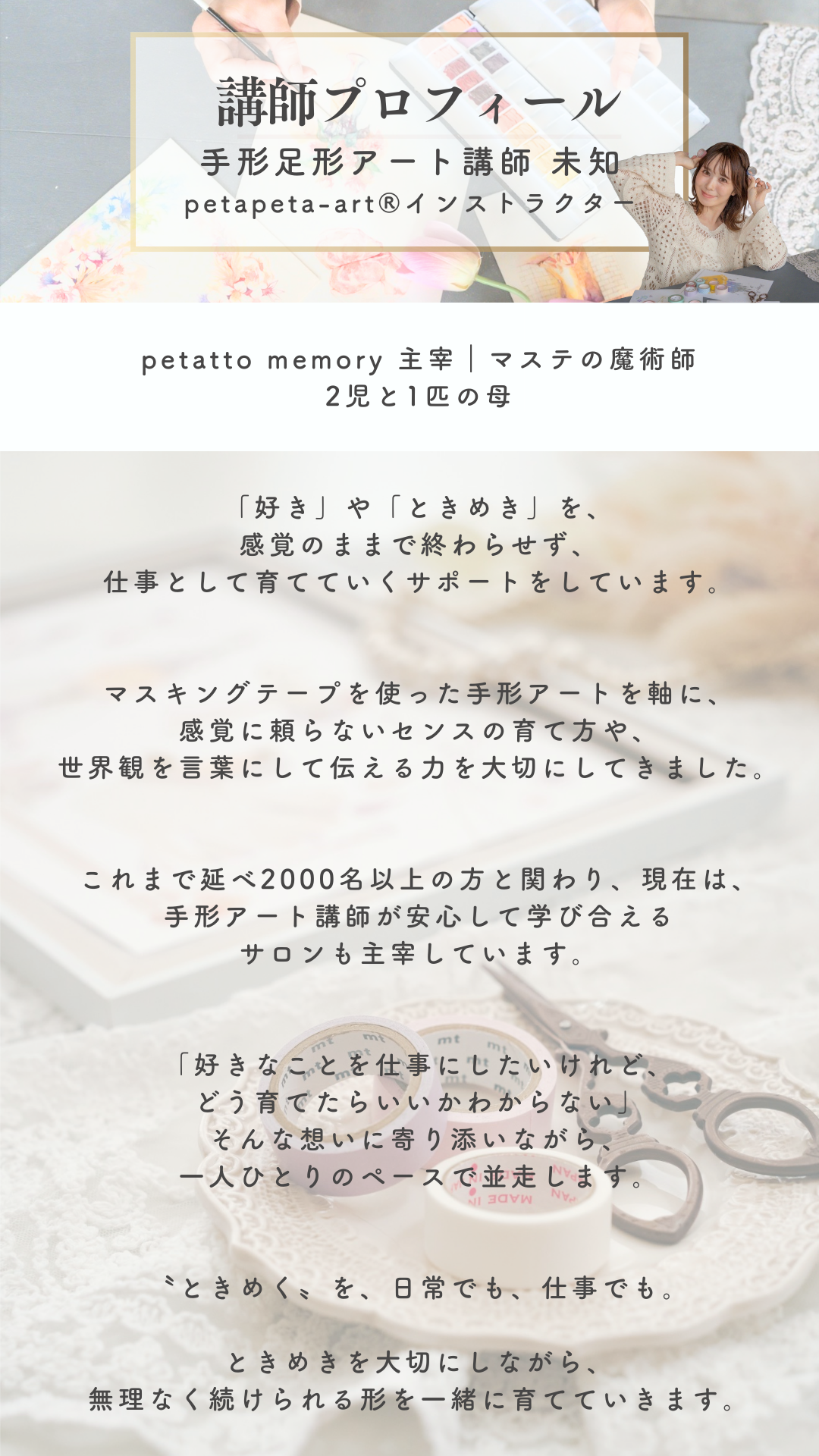 講師プロフィール

手形足形アート講師 未知

petapeta-art®インストラクター

petatto memory 主宰｜マステの魔術師
2児と1匹の母

「好き」や「ときめき」を、
感覚のままで終わらせず、
仕事として育てていくサポートをしています。

マスキングテープを使った手形アートを軸に、
感覚に頼らないセンスの育て方や、
世界観を言葉にして伝える力を大切にしてきました。

これまで延べ2000名以上の方と関わり、現在は、
手形アート講師が安心して学び合える
サロンも主宰しています。

「好きなことを仕事にしたいけれど、
どう育てたらいいかわからない」
そんな想いに寄り添いながら、
一人ひとりのペースで並走します。

〝ときめく〟を、日常でも、仕事でも。

ときめきを大切にしながら、
無理なく続けられる形を一緒に育てていきます。